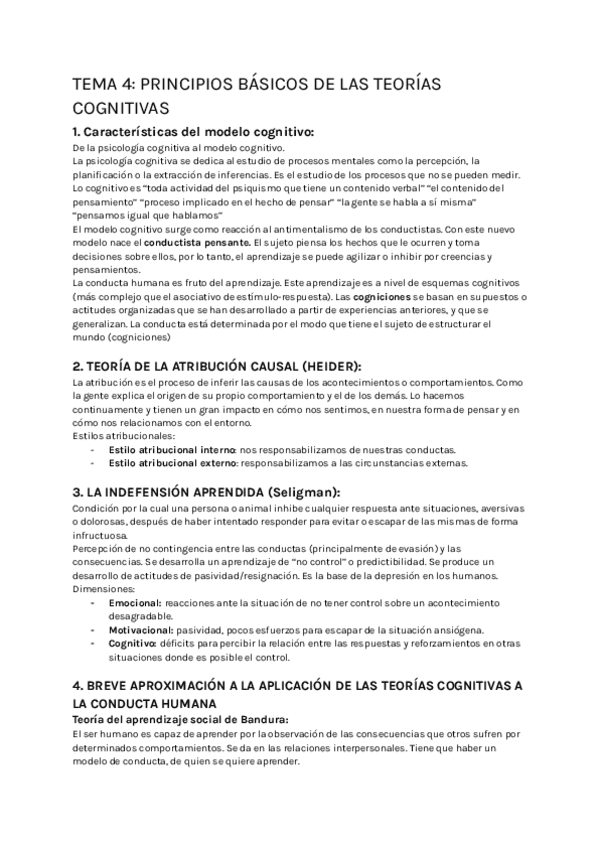 TEMA 4: PRINCIPIOS BÁSICOS DE LAS TEORÍAS COGNITIVAS

1. Características del modelo cognitivo:
De la psicología cognitiva al modelo cognitivo.
La psicología cognitiva se dedica al estudio de procesos mentales como la percepción, la planificación o la extracción de inferencias. Es el estudio de los procesos que no se pueden medir.
Lo cognitivo es "toda actividad del psiquismo que tiene un contenido verbal" "el contenido del pensamiento" "proceso implicado en el hecho de pensar" "la gente se habla a sí misma" "pensamos igual que hablamos"
El modelo cognitivo surge como reacción al antimentalismo de los conductistas. Con este nuevo modelo nace el conductista pensante. El sujeto piensa los hechos que le ocurren y toma decisiones sobre ellos, por lo tanto, el aprendizaje se puede agilizar o inhibir por creencias y pensamientos.
La conducta humana es fruto del aprendizaje. Este aprendizaje es a nivel de esquemas cognitivos (más complejo que el asociativo de estímulo-respuesta). Las cogniciones se basan en supuestos o actitudes organizadas que se han desarrollado a partir de experiencias anteriores, y que se generalizan. La conducta está determinada por el modo que tiene el sujeto de estructurar el mundo (cogniciones)

2. TEORÍA DE LA ATRIBUCIÓN CAUSAL (HEIDER):
La atribución es el proceso de inferir las causas de los acontecimientos o comportamientos. Como la gente explica el origen de su propio comportamiento y el de los demás. Lo hacemos continuamente y tienen un gran impacto en cómo nos sentimos, en nuestra forma de pensar y en cómo nos relacionamos con el entorno.
Estilos atribucionales:
- Estilo atribucional interno: nos responsabilizamos de nuestras conductas.
- Estilo atribucional externo: responsabilizamos a las circunstancias externas.

3. LA INDEFENSIÓN APRENDIDA (Seligman):
Condición por la cual una persona o animal inhibe cualquier respuesta ante situaciones, aversivas o dolorosas, después de haber intentado responder para evitar o escapar de las mismas de forma infructuosa.
Percepción de no contingencia entre las conductas (principalmente de evasión) y las consecuencias. Se desarrolla un aprendizaje de "no control" o predictibilidad. Se produce un desarrollo de actitudes de pasividad/resignación. Es la base de la depresión en los humanos.
Dimensiones:
- Emocional: reacciones ante la situación de no tener control sobre un acontecimiento desagradable.
- Motivacional: pasividad, pocos esfuerzos para escapar de la situación ansiógena.
- Cognitivo: déficits para percibir la relación entre las respuestas y reforzamientos en otras situaciones donde es posible el control.

4. BREVE APROXIMACIÓN A LA APLICACIÓN DE LAS TEORÍAS COGNITIVAS A LA CONDUCTA HUMANA
Teoría del aprendizaje social de Bandura:
El ser humano es capaz de aprender por la observación de las consecuencias que otros sufren por determinados comportamientos. Se da en las relaciones interpersonales. Tiene que haber un modelo de conducta, de quien se quiere aprender.